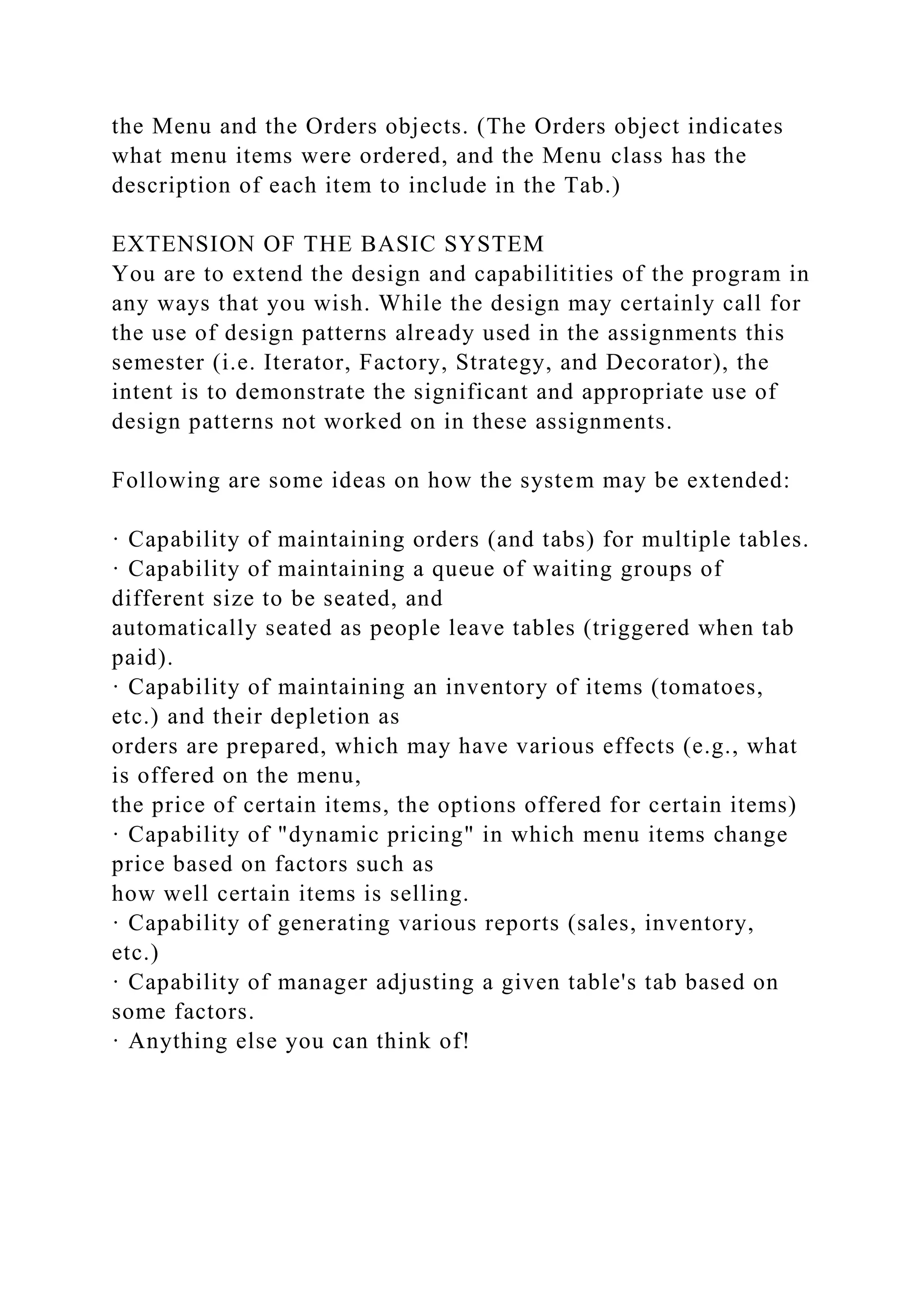 the Menu and the Orders objects. (The Orders object indicates what menu items were ordered, and the Menu class has the description of each item to include in the Tab.)

EXTENSION OF THE BASIC SYSTEM
You are to extend the design and capabilitities of the program in any ways that you wish. While the design may certainly call for the use of design patterns already used in the assignments this semester (i.e. Iterator, Factory, Strategy, and Decorator), the intent is to demonstrate the significant and appropriate use of design patterns not worked on in these assignments.

Following are some ideas on how the system may be extended:

· Capability of maintaining orders (and tabs) for multiple tables.
· Capability of maintaining a queue of waiting groups of different size to be seated, and
automatically seated as people leave tables (triggered when tab paid).
· Capability of maintaining an inventory of items (tomatoes, etc.) and their depletion as
orders are prepared, which may have various effects (e.g., what is offered on the menu,
the price of certain items, the options offered for certain items)
· Capability of "dynamic pricing" in which menu items change price based on factors such as
how well certain items is selling.
· Capability of generating various reports (sales, inventory, etc.)
· Capability of manager adjusting a given table's tab based on some factors.
· Anything else you can think of!